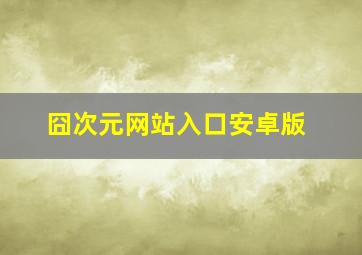 囧次元网站入口安卓版